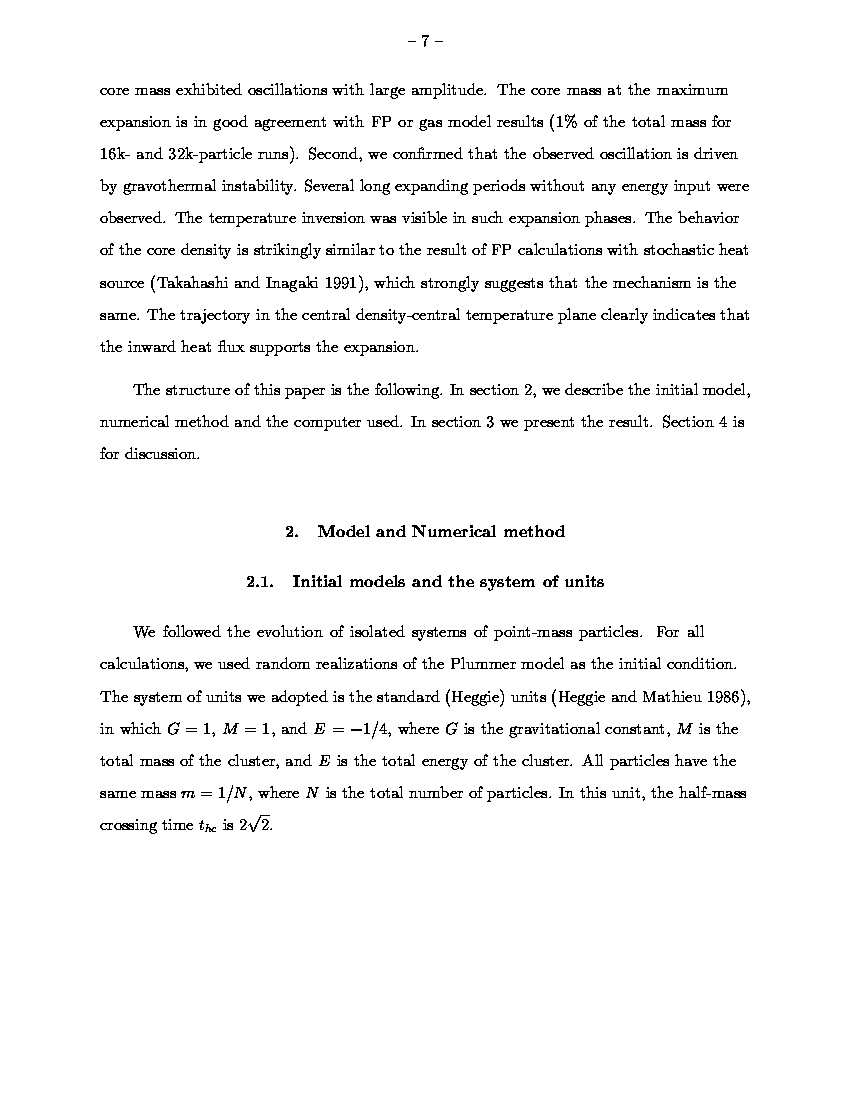 – 7 –

core mass exhibited oscillations with large amplitude. The core mass at the maximum expansion is in good agreement with FP or gas model results (1% of the total mass for 16k- and 32k-particle runs). Second, we confirmed that the observed oscillation is driven by gravothermal instability. Several long expanding periods without any energy input were observed. The temperature inversion was visible in such expansion phases. The behavior of the core density is strikingly similar to the result of FP calculations with stochastic heat source (Takahashi and Inagaki 1991), which strongly suggests that the mechanism is the same. The trajectory in the central density-central temperature plane clearly indicates that the inward heat flux supports the expansion.

The structure of this paper is the following. In section 2, we describe the initial model, numerical method and the computer used. In section 3 we present the result. Section 4 is for discussion.

2. Model and Numerical method

2.1. Initial models and the system of units

We followed the evolution of isolated systems of point-mass particles. For all calculations, we used random realizations of the Plummer model as the initial condition. The system of units we adopted is the standard (Heggie) units (Heggie and Mathieu 1986), in which $G = 1$, $M = 1$, and $E = -1/4$, where $G$ is the gravitational constant, $M$ is the total mass of the cluster, and $E$ is the total energy of the cluster. All particles have the same mass $m = 1/N$, where $N$ is the total number of particles. In this unit, the half-mass crossing time $t_{hc}$ is $2\sqrt{2}$.